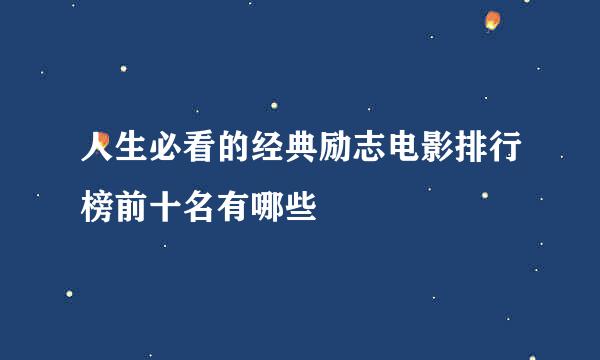 人生必看的经典励志电影排行榜前十名有哪些